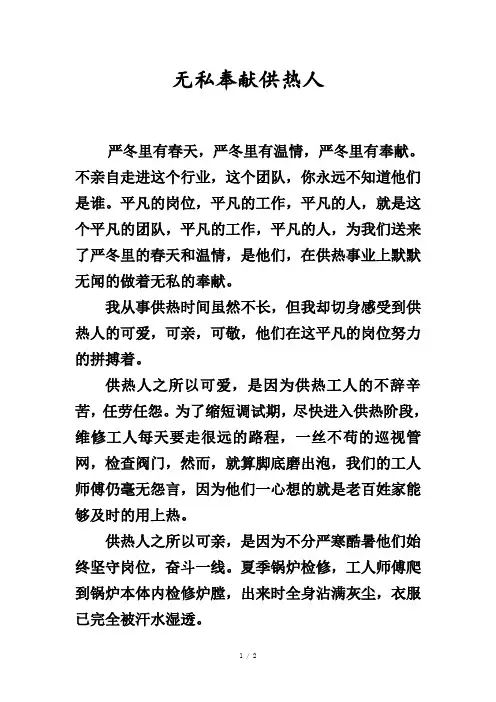 无私奉献供热人

严冬里有春天，严冬里有温情，严冬里有奉献。不亲自走进这个行业，这个团队，你永远不知道他们是谁。平凡的岗位，平凡的工作，平凡的人，就是这个平凡的团队，平凡的工作，平凡的人，为我们送来了严冬里的春天和温情，是他们，在供热事业上默默无闻的做着无私的奉献。

我从事供热时间虽然不长，但我却切身感受到供热人的可爱，可亲，可敬，他们在这平凡的岗位努力的拼搏着。

供热人之所以可爱，是因为供热工人的不辞辛苦，任劳任怨。为了缩短调试期，尽快进入供热阶段，维修工人每天要走很远的路程，一丝不苟的巡视管网，检查阀门，然而，就算脚底磨出泡，我们的工人师傅仍毫无怨言，因为他们一心想的就是老百姓家能够及时的用上热。

供热人之所以可亲，是因为不分严寒酷暑他们始终坚守岗位，奋斗一线。夏季锅炉检修，工人师傅爬到锅炉本体内检修炉膛，出来时全身沾满灰尘，衣服已完全被汗水湿透。

1 / 2